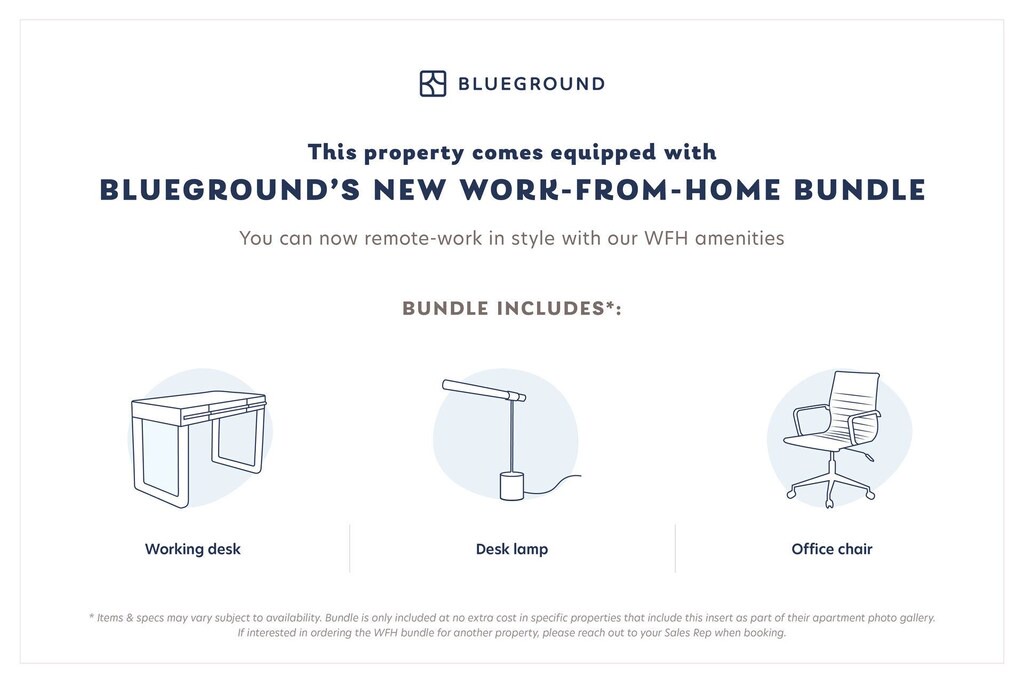 BLUEGROUND

This property comes equipped with

BLUEGROUND'S NEW WORK-FROM-HOME BUNDLE

You can now remote-work in style with our WFH amenities

BUNDLE INCLUDES*:

Working desk

Desk lamp

Office chair

* Items & specs may vary subject to availability. Bundle is only included at no extra cost in specific properties that include this insert as part of their apartment photo gallery. If interested in ordering the WFH bundle for another property, please reach out to your Sales Rep when booking.